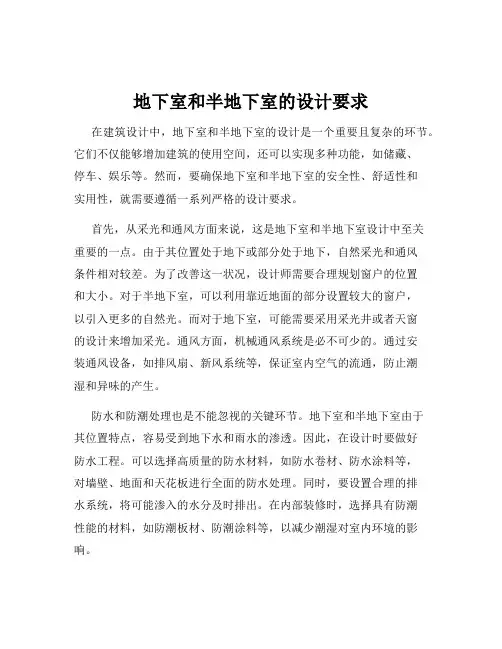 地下室和半地下室的设计要求

在建筑设计中，地下室和半地下室的设计是一个重要且复杂的环节。它们不仅能够增加建筑的使用空间，还可以实现多种功能，如储藏、停车、娱乐等。然而，要确保地下室和半地下室的安全性、舒适性和实用性，就需要遵循一系列严格的设计要求。

首先，从采光和通风方面来说，这是地下室和半地下室设计中至关重要的一点。由于其位置处于地下或部分处于地下，自然采光和通风条件相对较差。为了改善这一状况，设计师需要合理规划窗户的位置和大小。对于半地下室，可以利用靠近地面的部分设置较大的窗户，以引入更多的自然光。而对于地下室，可能需要采用采光井或者天窗的设计来增加采光。通风方面，机械通风系统是必不可少的。通过安装通风设备，如排风扇、新风系统等，保证室内空气的流通，防止潮湿和异味的产生。

防水和防潮处理也是不能忽视的关键环节。地下室和半地下室由于其位置特点，容易受到地下水和雨水的渗透。因此，在设计时要做好防水工程。可以选择高质量的防水材料，如防水卷材、防水涂料等，对墙壁、地面和天花板进行全面的防水处理。同时，要设置合理的排水系统，将可能渗入的水分及时排出。在内部装修时，选择具有防潮性能的材料，如防潮板材、防潮涂料等，以减少潮湿对室内环境的影响。